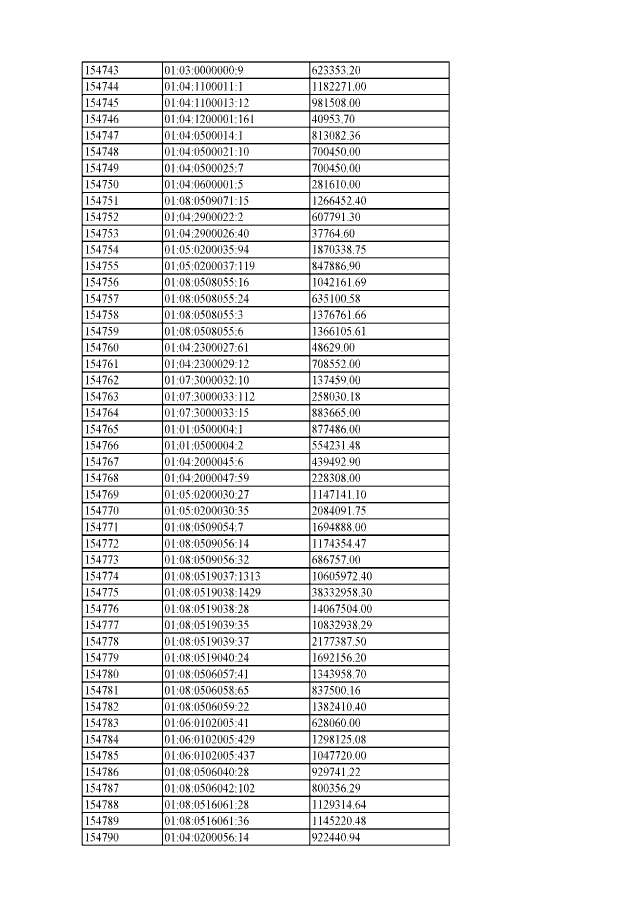 | 154743 | 01:03:0000000:9 | 623353.20 |
|---|---|---|
| 154744 | 01:04:1100011:1 | 1182271.00 |
| 154745 | 01:04:1100013:12 | 981508.00 |
| 154746 | 01:04:1200001:161 | 40953.70 |
| 154747 | 01:04:0500014:1 | 813082.36 |
| 154748 | 01:04:0500021:10 | 700450.00 |
| 154749 | 01:04:0500025:7 | 700450.00 |
| 154750 | 01:04:0600001:5 | 281610.00 |
| 154751 | 01:08:0509071:15 | 1266452.40 |
| 154752 | 01:04:2900022:2 | 607791.30 |
| 154753 | 01:04:2900026:40 | 37764.60 |
| 154754 | 01:05:0200035:94 | 1870338.75 |
| 154755 | 01:05:0200037:119 | 847886.90 |
| 154756 | 01:08:0508055:16 | 1042161.69 |
| 154757 | 01:08:0508055:24 | 635100.58 |
| 154758 | 01:08:0508055:3 | 1376761.66 |
| 154759 | 01:08:0508055:6 | 1366105.61 |
| 154760 | 01:04:2300027:61 | 48629.00 |
| 154761 | 01:04:2300029:12 | 708552.00 |
| 154762 | 01:07:3000032:10 | 137459.00 |
| 154763 | 01:07:3000033:112 | 258030.18 |
| 154764 | 01:07:3000033:15 | 883665.00 |
| 154765 | 01:01:0500004:1 | 877486.00 |
| 154766 | 01:01:0500004:2 | 554231.48 |
| 154767 | 01:04:2000045:6 | 439492.90 |
| 154768 | 01:04:2000047:59 | 228308.00 |
| 154769 | 01:05:0200030:27 | 1147141.10 |
| 154770 | 01:05:0200030:35 | 2084091.75 |
| 154771 | 01:08:0509054:7 | 1694888.00 |
| 154772 | 01:08:0509056:14 | 1174354.47 |
| 154773 | 01:08:0509056:32 | 686757.00 |
| 154774 | 01:08:0519037:1313 | 10605972.40 |
| 154775 | 01:08:0519038:1429 | 38332958.30 |
| 154776 | 01:08:0519038:28 | 14067504.00 |
| 154777 | 01:08:0519039:35 | 10832938.29 |
| 154778 | 01:08:0519039:37 | 2177387.50 |
| 154779 | 01:08:0519040:24 | 1692156.20 |
| 154780 | 01:08:0506057:41 | 1343958.70 |
| 154781 | 01:08:0506058:65 | 837500.16 |
| 154782 | 01:08:0506059:22 | 1382410.40 |
| 154783 | 01:06:0102005:41 | 628060.00 |
| 154784 | 01:06:0102005:429 | 1298125.08 |
| 154785 | 01:06:0102005:437 | 1047720.00 |
| 154786 | 01:08:0506040:28 | 929741.22 |
| 154787 | 01:08:0506042:102 | 800356.29 |
| 154788 | 01:08:0516061:28 | 1129314.64 |
| 154789 | 01:08:0516061:36 | 1145220.48 |
| 154790 | 01:04:0200056:14 | 922440.94 |